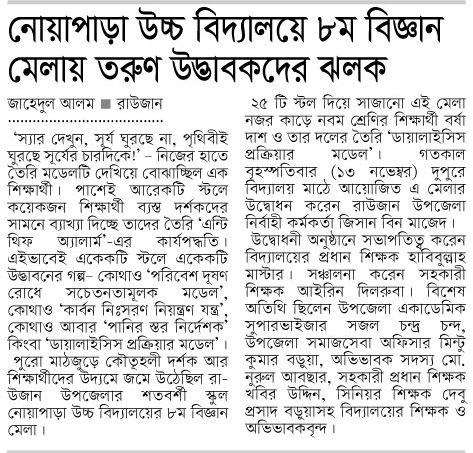 নোয়াপাড়া উচ্চ বিদ্যালয়ে ৮ম বিজ্ঞান মেলায় তরুণ উদ্ভাবকদের ঝলক

জাহেদুল আলম ■ রাউজান

'স্যার দেখুন, সূর্য ঘুরছে না, পৃথিবীই ঘুরছে সূর্যের চারদিকে!' – নিজের হাতে তৈরি মডেলটি দেখিয়ে বোঝাচ্ছিল এক শিক্ষার্থী। পাশেই আরেকটি স্টলে কয়েকজন শিক্ষার্থী ব্যস্ত দর্শকদের সামনে ব্যাখ্যা দিচ্ছে তাদের তৈরি 'এন্টি থিফ অ্যালার্ম'-এর কার্যপদ্ধতি। এইভাবেই একেকটি স্টলে একেকটি উদ্ভাবনের গল্প– কোথাও 'পরিবেশ দূষণ রোধে সচেতনতামূলক মডেল', কোথাও 'কার্বন নিঃসরণ নিয়ন্ত্রণ যন্ত্র', কোথাও আবার 'পানির স্তর নির্দেশক' কিংবা 'ডায়ালাইসিস প্রক্রিয়ার মডেল'।

পুরো মাঠজুড়ে কৌতূহলী দর্শক আর শিক্ষার্থীদের উদ্যমে জমে উঠেছিল রাউজান উপজেলার শতবর্ষী স্কুল নোয়াপাড়া উচ্চ বিদ্যালয়ের ৮ম বিজ্ঞান মেলা।

২৫ টি স্টল দিয়ে সাজানো এই মেলা নজর কাড়ে নবম শ্রেণির শিক্ষার্থী বর্ষা দাশ ও তার দলের তৈরি 'ডায়ালাইসিস প্রক্রিয়ার মডেল'। গতকাল বৃহস্পতিবার (১৩ নভেম্বর) দুপুরে বিদ্যালয় মাঠে আয়োজিত এ মেলার উদ্বোধন করেন রাউজান উপজেলা নির্বাহী কর্মকর্তা জিসান বিন মাজেদ।

উদ্বোধনী অনুষ্ঠানে সভাপতিত্ব করেন বিদ্যালয়ের প্রধান শিক্ষক হাবিবুল্লাহ মাস্টার। সঞ্চালনা করেন সহকারী শিক্ষক আইরিন দিলরুবা। বিশেষ অতিথি ছিলেন উপজেলা একাডেমিক সুপারভাইজার সজল চন্দ্র চন্দ, উপজেলা সমাজসেবা অফিসার মিন্টু কুমার বড়ুয়া, অভিভাবক সদস্য মো. নুরুল আবছার, সহকারী প্রধান শিক্ষক খবির উদ্দিন, সিনিয়র শিক্ষক দেবু প্রসাদ বড়ুয়াসহ বিদ্যালয়ের শিক্ষক ও অভিভাবকবৃন্দ।